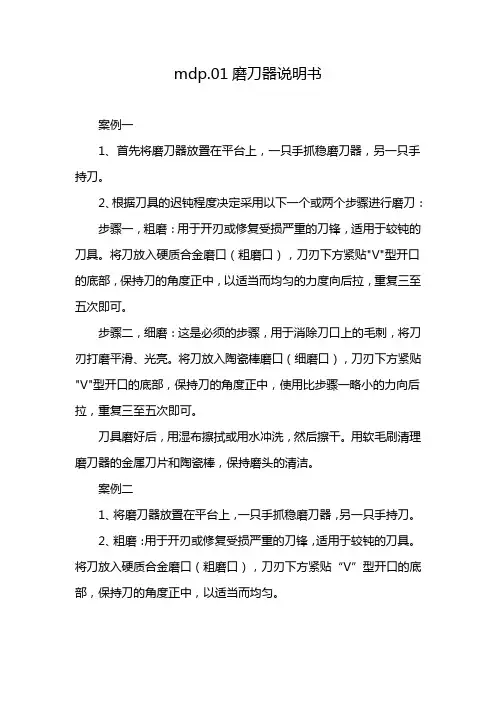 mdp.01 磨刀器说明书

案例一

1、首先将磨刀器放置在平台上，一只手抓稳磨刀器，另一只手持刀。

2、根据刀具的迟钝程度决定采用以下一个或两个步骤进行磨刀：

步骤一，粗磨：用于开刃或修复受损严重的刀锋，适用于较钝的刀具。将刀放入硬质合金磨口（粗磨口），刀刃下方紧贴"V"型开口的底部，保持刀的角度正中，以适当而均匀的力度向后拉，重复三至五次即可。

步骤二，细磨：这是必须的步骤，用于消除刀口上的毛刺，将刀刃打磨平滑、光亮。将刀放入陶瓷棒磨口（细磨口），刀刃下方紧贴"V"型开口的底部，保持刀的角度正中，使用比步骤一略小的力向后拉，重复三至五次即可。

刀具磨好后，用湿布擦拭或用水冲洗，然后擦干。用软毛刷清理磨刀器的金属刀片和陶瓷棒，保持磨头的清洁。

案例二

1、将磨刀器放置在平台上，一只手抓稳磨刀器，另一只手持刀。

2、粗磨：用于开刃或修复受损严重的刀锋，适用于较钝的刀具。将刀放入硬质合金磨口（粗磨口），刀刃下方紧贴“V”型开口的底部，保持刀的角度正中，以适当而均匀。